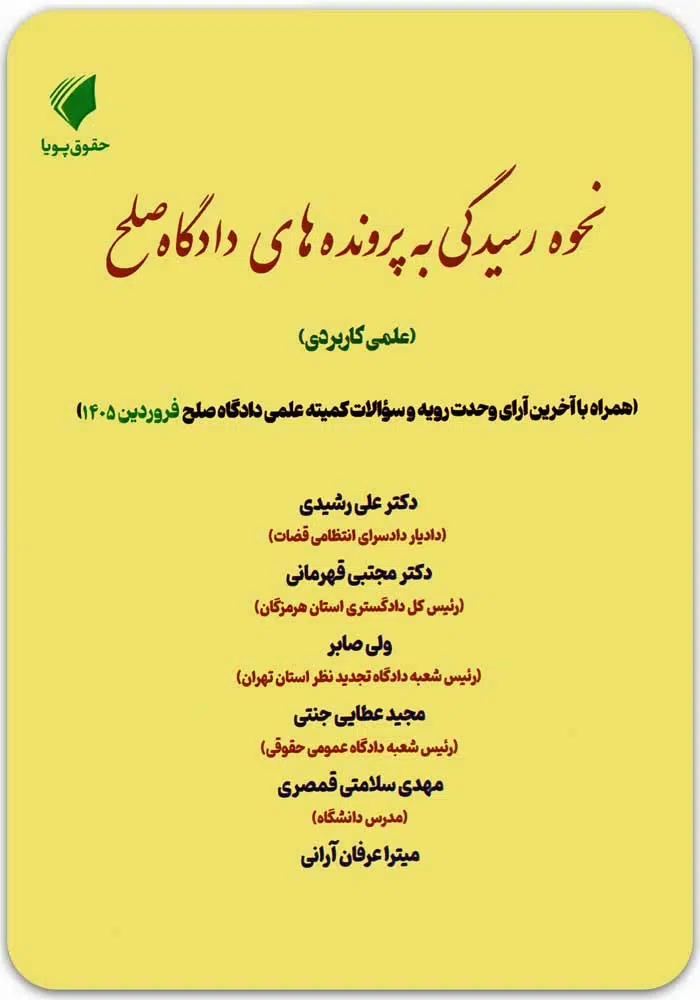 حقوق پویا

نحوه رسیدگی به پرونده های دادگاه صلح

(علمی کاربردی)

(همراه با آخرین آرای وحدت رویه و سؤالات کمیته علمی دادگاه صلح فروردین ۱۴۰۵)

دکتر علی رشیدی
(دادیار دادسرای انتظامی قضات)
دکتر مجتبی قهرمانی
(رئیس کل دادگستری استان هرمزگان)
ولی صابر
(رئیس شعبه دادگاه تجدید نظر استان تهران)
مجید عطایی جنتی
(رئیس شعبه دادگاه عمومی حقوقی)
مهدی سلامتی قمصری
(مدرس دانشگاه)
میترا عرفان آرانی